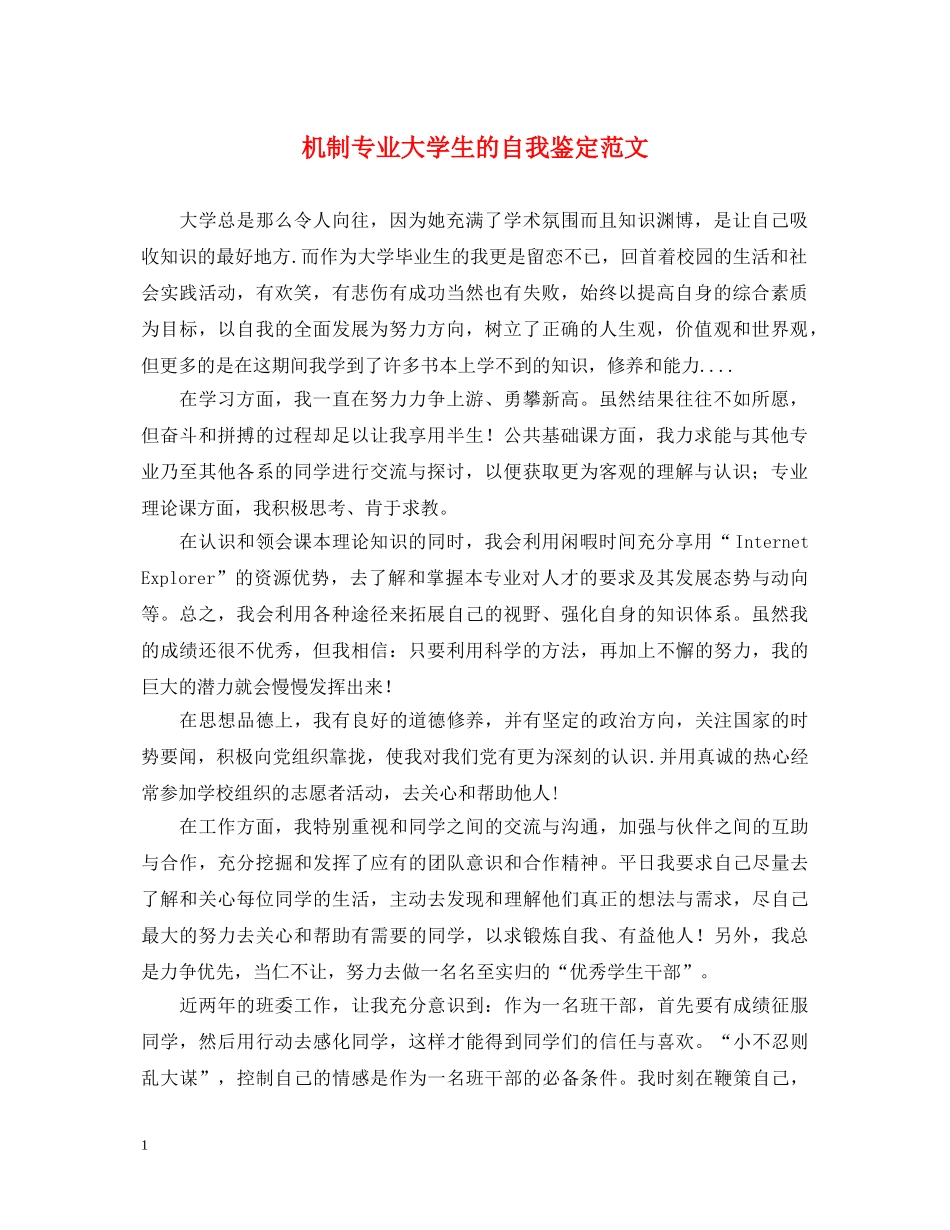 机制专业大学生的自我鉴定范文

大学总是那么令人向往，因为她充满了学术氛围而且知识渊博，是让自己吸收知识的最好地方.而作为大学毕业生的我更是留恋不已，回首着校园的生活和社会实践活动，有欢笑，有悲伤有成功当然也有失败，始终以提高自身的综合素质为目标，以自我的全面发展为努力方向，树立了正确的人生观，价值观和世界观，但更多的是在这期间我学到了许多书本上学不到的知识，修养和能力....

在学习方面，我一直在努力力争上游、勇攀新高。虽然结果往往不如所愿，但奋斗和拼搏的过程却足以让我享用半生！公共基础课方面，我力求能与其他专业乃至其他各系的同学进行交流与探讨，以便获取更为客观的理解与认识；专业理论课方面，我积极思考、肯于求教。

在认识和领会课本理论知识的同时，我会利用闲暇时间充分享用“Internet Explorer”的资源优势，去了解和掌握本专业对人才的要求及其发展态势与动向等。总之，我会利用各种途径来拓展自己的视野、强化自身的知识体系。虽然我的成绩还很不优秀，但我相信：只要利用科学的方法，再加上不懈的努力，我的巨大的潜力就会慢慢发挥出来!

在思想品德上，我有良好的道德修养，并有坚定的政治方向，关注国家的时势要闻，积极向党组织靠拢，使我对我们党有更为深刻的认识.并用真诚的热心经常参加学校组织的志愿者活动，去关心和帮助他人!

在工作方面，我特别重视和同学之间的交流与沟通，加强与伙伴之间的互助与合作，充分挖掘和发挥了应有的团队意识和合作精神。平日我要求自己尽量去了解和关心每位同学的生活，主动去发现和理解他们真正的想法与需求，尽自己最大的努力去关心和帮助有需要的同学，以求锻炼自我、有益他人！另外，我总是力争优先，当仁不让，努力去做一名名至实归的“优秀学生干部”。

近两年的班委工作，让我充分意识到：作为一名班干部，首先要有成绩征服同学，然后用行动去感化同学，这样才能得到同学们的信任与喜欢。“小不忍则乱大谋”，控制自己的情感是作为一名班干部的必备条件。我时刻在鞭策自己，

1